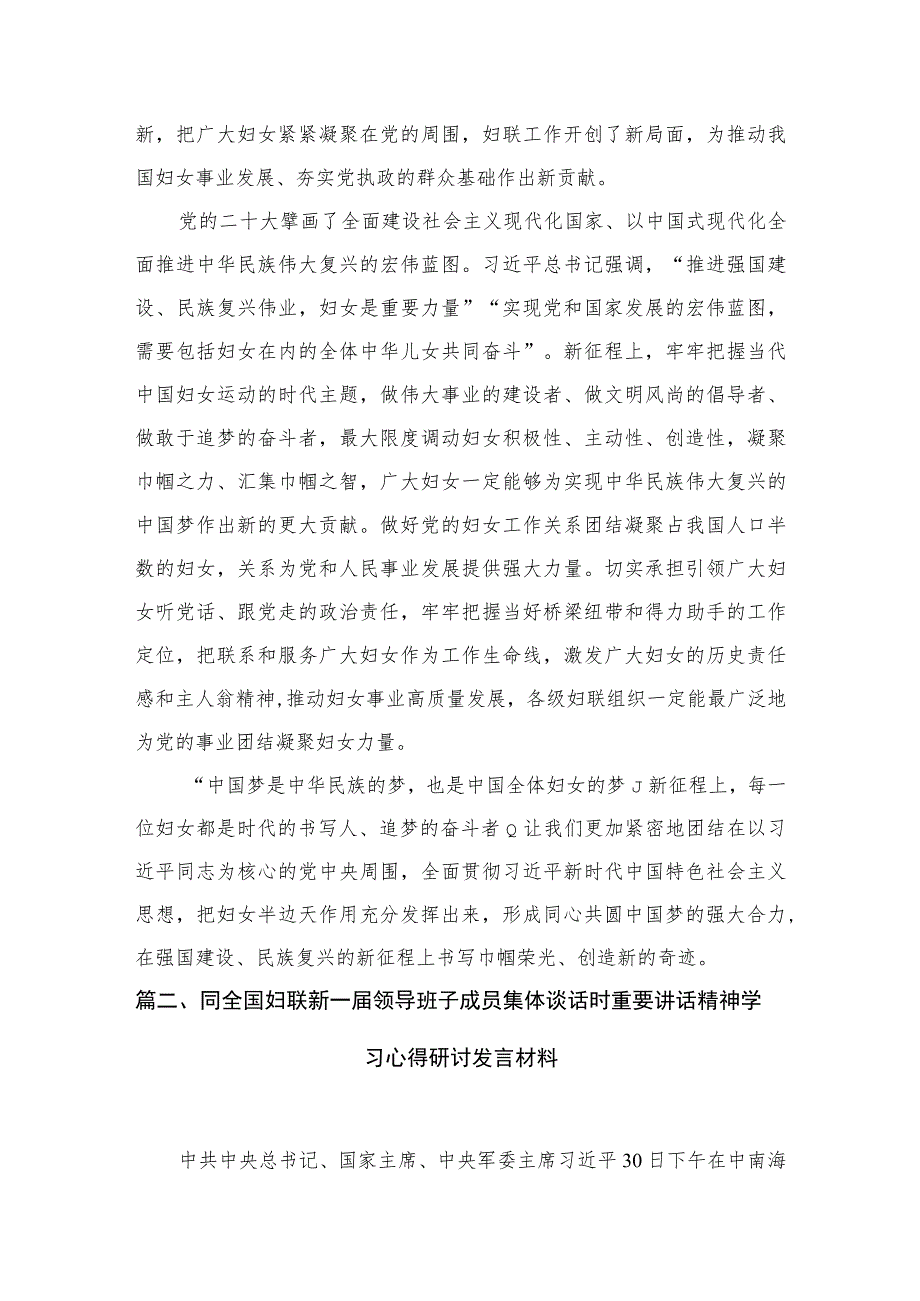 新，把广大妇女紧紧凝聚在党的周围，妇联工作开创了新局面，为推动我国妇女事业发展、夯实党执政的群众基础作出新贡献。

党的二十大擘画了全面建设社会主义现代化国家、以中国式现代化全面推进中华民族伟大复兴的宏伟蓝图。习近平总书记强调，“推进强国建设、民族复兴伟业，妇女是重要力量”“实现党和国家发展的宏伟蓝图，需要包括妇女在内的全体中华儿女共同奋斗”。新征程上，牢牢把握当代中国妇女运动的时代主题，做伟大事业的建设者、做文明风尚的倡导者、做敢于追梦的奋斗者，最大限度调动妇女积极性、主动性、创造性，凝聚巾帼之力、汇集巾帼之智，广大妇女一定能够为实现中华民族伟大复兴的中国梦作出新的更大贡献。做好党的妇女工作关系团结凝聚占我国人口半数的妇女，关系为党和人民事业发展提供强大力量。切实承担引领广大妇女听党话、跟党走的政治责任，牢牢把握当好桥梁纽带和得力助手的工作定位，把联系和服务广大妇女作为工作生命线，激发广大妇女的历史责任感和主人翁精神,推动妇女事业高质量发展，各级妇联组织一定能最广泛地为党的事业团结凝聚妇女力量。

“中国梦是中华民族的梦，也是中国全体妇女的梦J新征程上，每一位妇女都是时代的书写人、追梦的奋斗者Q让我们更加紧密地团结在以习近平同志为核心的党中央周围，全面贯彻习近平新时代中国特色社会主义思想，把妇女半边天作用充分发挥出来，形成同心共圆中国梦的强大合力，在强国建设、民族复兴的新征程上书写巾帼荣光、创造新的奇迹。

篇二、同全国妇联新一届领导班子成员集体谈话时重要讲话精神学习心得研讨发言材料

中共中央总书记、国家主席、中央军委主席习近平30日下午在中南海